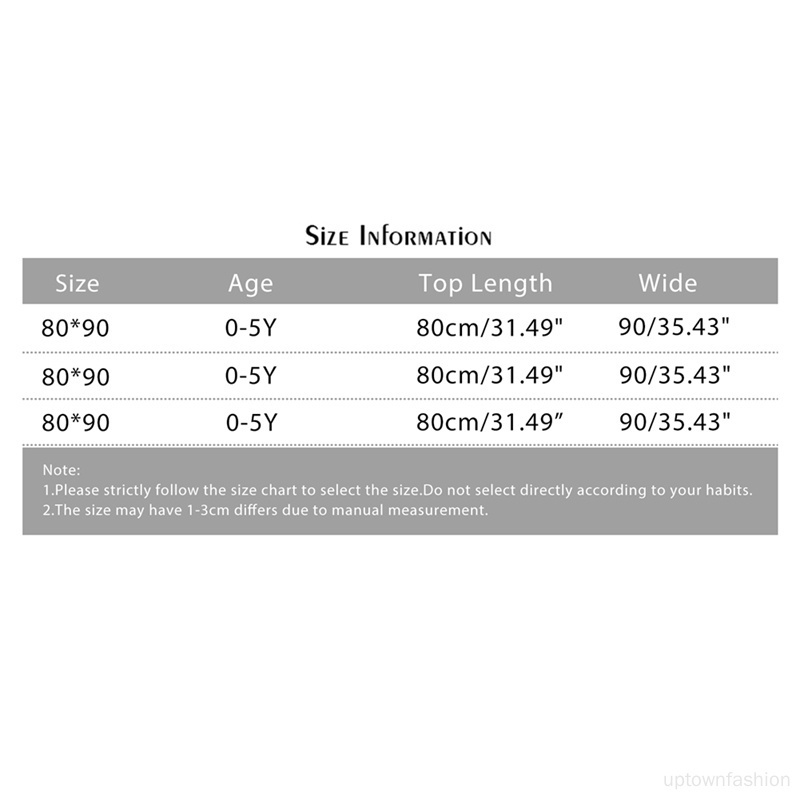 Size Information

| Size | Age | Top Length | Wide |
|---|---|---|---|
| 80*90 | 0-5Y | 80cm/31.49" | 90/35.43" |
| 80*90 | 0-5Y | 80cm/31.49" | 90/35.43" |
| 80*90 | 0-5Y | 80cm/31.49” | 90/35.43" |

Note:
1.Please strictly follow the size chart to select the size.Do not select directly according to your habits.
2.The size may have 1-3cm differs due to manual measurement.

uptownfashion